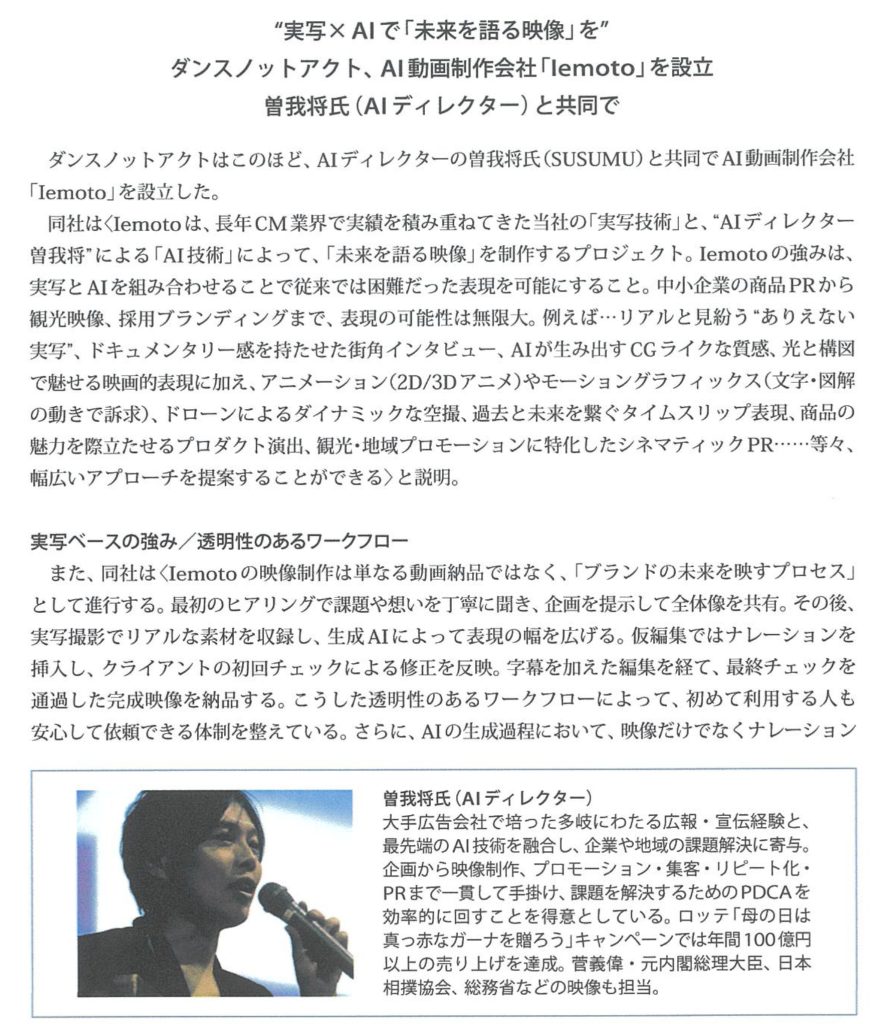 “実写×AIで「未来を語る映像」を”
ダンスノットアクト、AI動画制作会社「Iemoto」を設立
曽我将氏（AIディレクター）と共同で

ダンスノットアクトはこのほど、AIディレクターの曽我将氏（SUSUMU）と共同でAI動画制作会社「Iemoto」を設立した。

同社は〈Iemotoは、長年CM業界で実績を積み重ねてきた当社の「実写技術」と、“AIディレクター曽我将”による「AI技術」によって、「未来を語る映像」を制作するプロジェクト。Iemotoの強みは、実写とAIを組み合わせることで従来では困難だった表現を可能にすること。中小企業の商品PRから観光映像、採用ブランディングまで、表現の可能性は無限大。例えば…リアルと見紛う“ありえない実写”、ドキュメンタリー感を持たせた街角インタビュー、AIが生み出すCGライクな質感、光と構図で魅せる映画的表現に加え、アニメーション（2D/3Dアニメ）やモーショングラフィックス（文字・図解の動きで訴求）、ドローンによるダイナミックな空撮、過去と未来を繋ぐタイムスリップ表現、商品の魅力を際立たせるプロダクト演出、観光・地域プロモーションに特化したシネマティックPR……等々、幅広いアプローチを提案することができる〉と説明。

実写ベースの強み／透明性のあるワークフロー

また、同社は〈Iemotoの映像制作は単なる動画納品ではなく、「ブランドの未来を映すプロセス」として進行する。最初のヒアリングで課題や想いを丁寧に聞き、企画を提示して全体像を共有。その後、実写撮影でリアルな素材を収録し、生成AIによって表現の幅を広げる。仮編集ではナレーションを挿入し、クライアントの初回チェックによる修正を反映。字幕を加えた編集を経て、最終チェックを通過した完成映像を納品する。こうした透明性のあるワークフローによって、初めて利用する人も安心して依頼できる体制を整えている。さらに、AIの生成過程において、映像だけでなくナレーション

曽我将氏（AIディレクター）
大手広告会社で培った多岐にわたる広報・宣伝経験と、最先端のAI技術を融合し、企業や地域の課題解決に寄与。企画から映像制作、プロモーション・集客・リピート化・PRまで一貫して手掛け、課題を解決するためのPDCAを効率的に回すことを得意としている。ロッテ「母の日は真っ赤なガーナを贈ろう」キャンペーンでは年間100億円以上の売り上げを達成。菅義偉・元内閣総理大臣、日本相撲協会、総務省などの映像も担当。